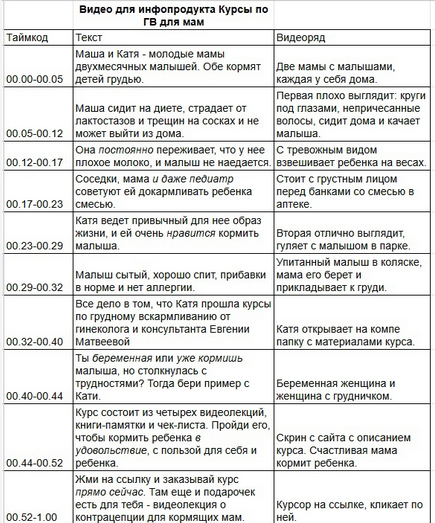 | | Видео для инфопродукта Курсы по ГВ для мам | |
|---|---|---|
| Таймкод | Текст | Видеоряд |
| 00.00-00.05 | Маша и Катя - молодые мамы двухмесячных малышей. Обе кормят детей грудью. | Две мамы с малышами, каждая у себя дома. |
| 00.05-00.12 | Маша сидит на диете, страдает от лактостазов и трещин на сосках и не может выйти из дома. | Первая плохо выглядит: круги под глазами, непричесанные волосы, сидит дома и качает малыша. |
| 00.12-00.17 | Она постоянно переживает, что у нее плохое молоко, и малыш не наедается. | С тревожным видом взвешивает ребенка на весах. |
| 00.17-00.23 | Соседки, мама и даже педиатр советуют ей докармливать ребенка смесью. | Стоит с грустным лицом перед банками со смесью в аптеке. |
| 00.23-00.29 | Катя ведет привычный для нее образ жизни, и ей очень нравится кормить малыша. | Вторая отлично выглядит, гуляет с малышом в парке. |
| 00.29-00.32 | Малыш сытый, хорошо спит, прибавки в норме и нет аллергии. | Упитанный малыш в коляске, мама его берет и прикладывает к груди. |
| 00.32-00.40 | Все дело в том, что Катя прошла курсы по грудному вскармливанию от гинеколога и консультанта Евгении Матвеевой | Катя открывает на компе папку с материалами курса. |
| 00.40-00.44 | Ты беременная или уже кормишь малыша, но столкнулась с трудностями? Тогда бери пример с Кати. | Беременная женщина и женщина с грудничком. |
| 00.44-00.52 | Курс состоит из четырех видеолекций, книги-памятки и чек-листа. Пройди его, чтобы кормить ребенка в удовольствие, с пользой для себя и ребенка. | Скрин с сайта с описанием курса. Счастливая мама кормит ребенка. |
| 00.52-1.00 | Жми на ссылку и заказывай курс прямо сейчас. Там еще и подарочек есть для тебя - видеолекция о контрацепции для кормящих мам. | Курсор на ссылке, кликает по ней. |